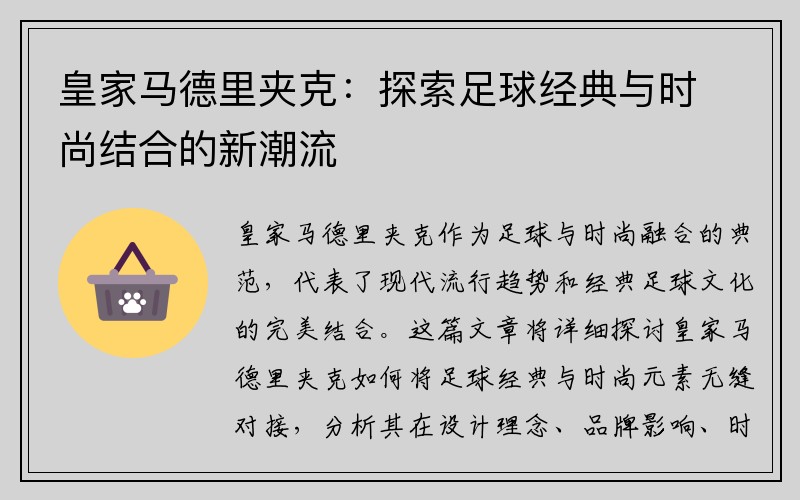 皇家马德里夹克：探索足球经典与时尚结合的新潮流

皇家马德里夹克作为足球与时尚融合的典范，代表了现代流行趋势和经典足球文化的完美结合。这篇文章将详细探讨皇家马德里夹克如何将足球经典与时尚元素无缝对接，分析其在设计理念、品牌影响、时